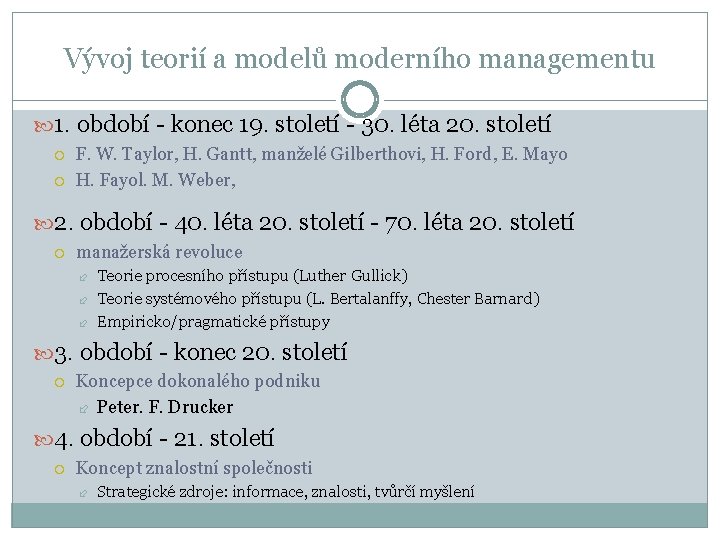 Vývoj teorií a modelů moderního managementu

1. období - konec 19. století - 30. léta 20. století

F. W. Taylor, H. Gantt, manželé Gilberthovi, H. Ford, E. Mayo

H. Fayol. M. Weber,

2. období - 40. léta 20. století - 70. léta 20. století

manažerská revoluce

Teorie procesního přístupu (Luther Gullick)

Teorie systémového přístupu (L. Bertalanffy, Chester Barnard)

Empiricko/pragmatické přístupy

3. období - konec 20. století

Koncepce dokonalého podniku

Peter. F. Drucker

4. období - 21. století

Koncept znalostní společnosti

Strategické zdroje: informace, znalosti, tvůrčí myšlení